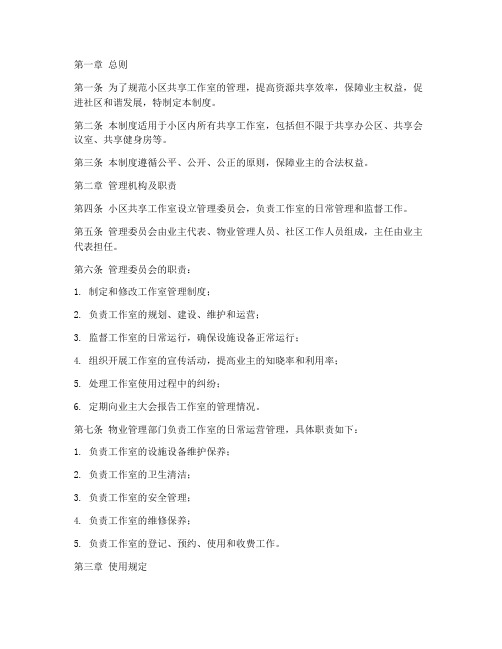 第一章 总则

第一条 为了规范小区共享工作室的管理，提高资源共享效率，保障业主权益，促进社区和谐发展，特制定本制度。

第二条 本制度适用于小区内所有共享工作室，包括但不限于共享办公区、共享会议室、共享健身房等。

第三条 本制度遵循公平、公开、公正的原则，保障业主的合法权益。

第二章 管理机构及职责

第四条 小区共享工作室设立管理委员会，负责工作室的日常管理和监督工作。

第五条 管理委员会由业主代表、物业管理人员、社区工作人员组成，主任由业主代表担任。

第六条 管理委员会的职责：

1. 制定和修改工作室管理制度；

2. 负责工作室的规划、建设、维护和运营；

3. 监督工作室的日常运行，确保设施设备正常运行；

4. 组织开展工作室的宣传活动，提高业主的知晓率和利用率；

5. 处理工作室使用过程中的纠纷；

6. 定期向业主大会报告工作室的管理情况。

第七条 物业管理部门负责工作室的日常运营管理，具体职责如下：

1. 负责工作室的设施设备维护保养；

2. 负责工作室的卫生清洁；

3. 负责工作室的安全管理；

4. 负责工作室的维修保养；

5. 负责工作室的登记、预约、使用和收费工作。

第三章 使用规定